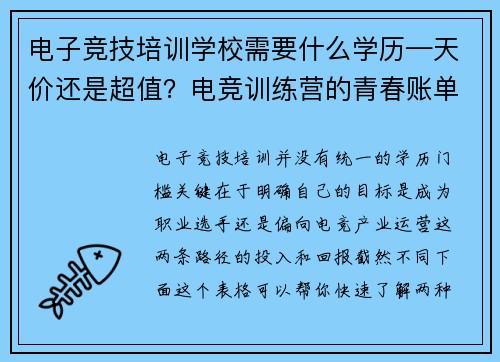 电子竞技培训学校需要什么学历一天价还是超值？电竞训练营的青春账单

电子竞技培训并没有统一的学历门槛关键在于明确自己的目标是成为职业选手还是偏向电竞产业运营这两条路径的投入和回报截然不同下面这个表格可以帮你快速了解两种